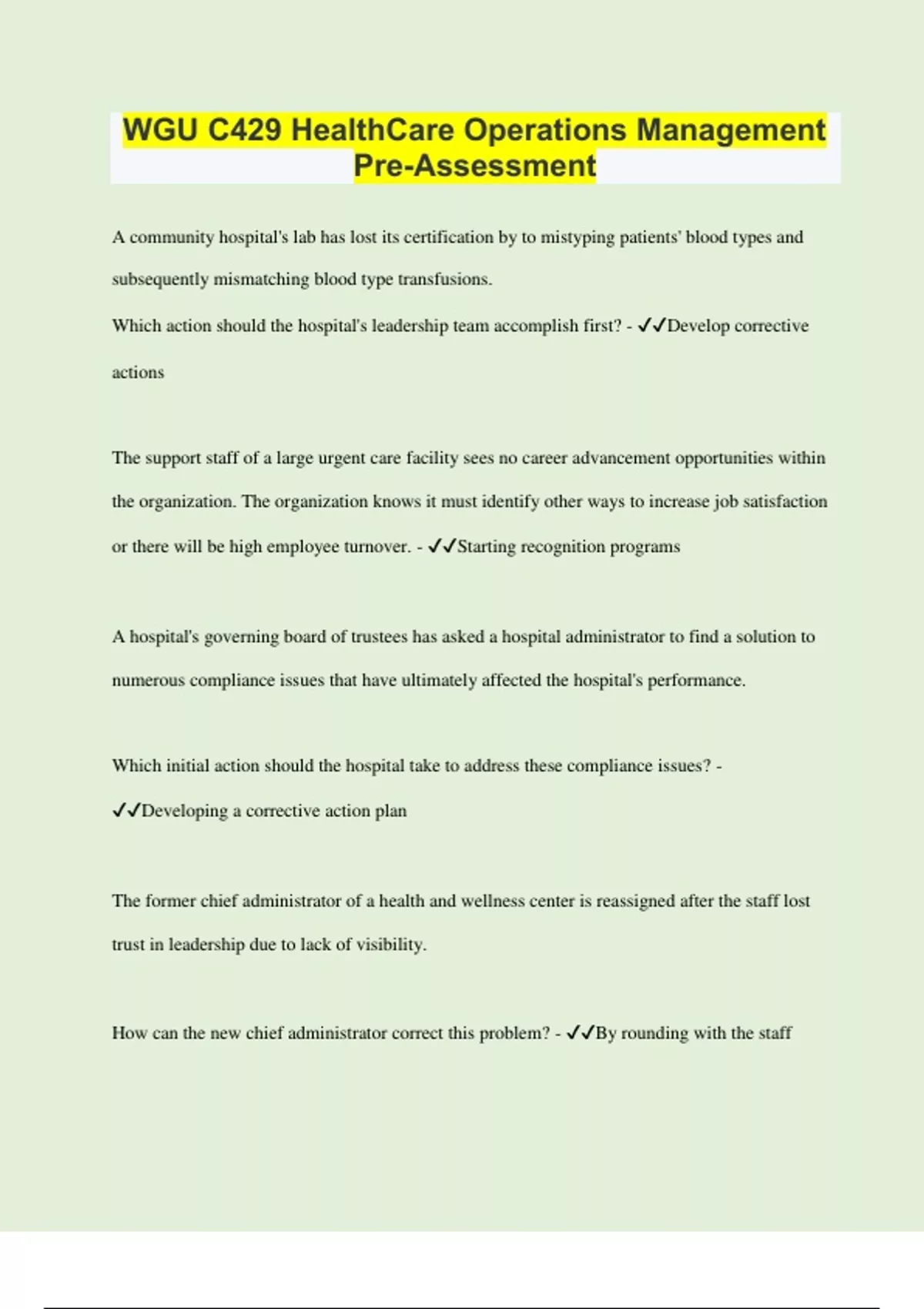 WGU C429 HealthCare Operations Management Pre-Assessment

A community hospital's lab has lost its certification by to mistyping patients' blood types and subsequently mismatching blood type transfusions.
Which action should the hospital's leadership team accomplish first? - ✓✓Develop corrective actions

The support staff of a large urgent care facility sees no career advancement opportunities within the organization. The organization knows it must identify other ways to increase job satisfaction or there will be high employee turnover. - ✓✓Starting recognition programs

A hospital's governing board of trustees has asked a hospital administrator to find a solution to numerous compliance issues that have ultimately affected the hospital's performance.

Which initial action should the hospital take to address these compliance issues? - ✓✓Developing a corrective action plan

The former chief administrator of a health and wellness center is reassigned after the staff lost trust in leadership due to lack of visibility.

How can the new chief administrator correct this problem? - ✓✓By rounding with the staff